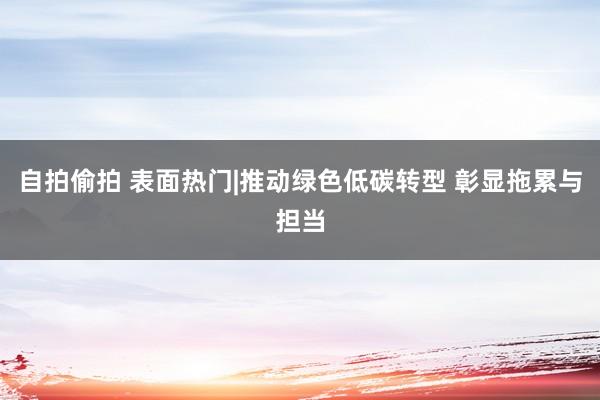 自拍偷拍 表面热门|推动绿色低碳转型 彰显拖累与担当